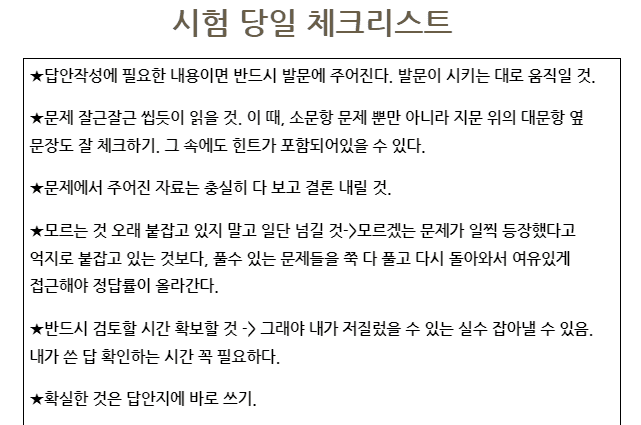 시험 당일 체크리스트

★답안작성에 필요한 내용이면 반드시 발문에 주어진다. 발문이 시키는 대로 움직일 것.

★문제 잘근잘근 씹듯이 읽을 것. 이 때, 소문항 문제 뿐만 아니라 지문 위의 대문항 옆 문장도 잘 체크하기. 그 속에도 힌트가 포함되어있을 수 있다.

★문제에서 주어진 자료는 충실히 다 보고 결론 내릴 것.

★모르는 것 오래 붙잡고 있지 말고 일단 넘길 것->모르겠는 문제가 일찍 등장했다고 억지로 붙잡고 있는 것보다, 풀수 있는 문제들을 쭉 다 풀고 다시 돌아와서 여유있게 접근해야 정답률이 올라간다.

★반드시 검토할 시간 확보할 것 -> 그래야 내가 저질렀을 수 있는 실수 잡아낼 수 있음. 내가 쓴 답 확인하는 시간 꼭 필요하다.

★확실한 것은 답안지에 바로 쓰기.